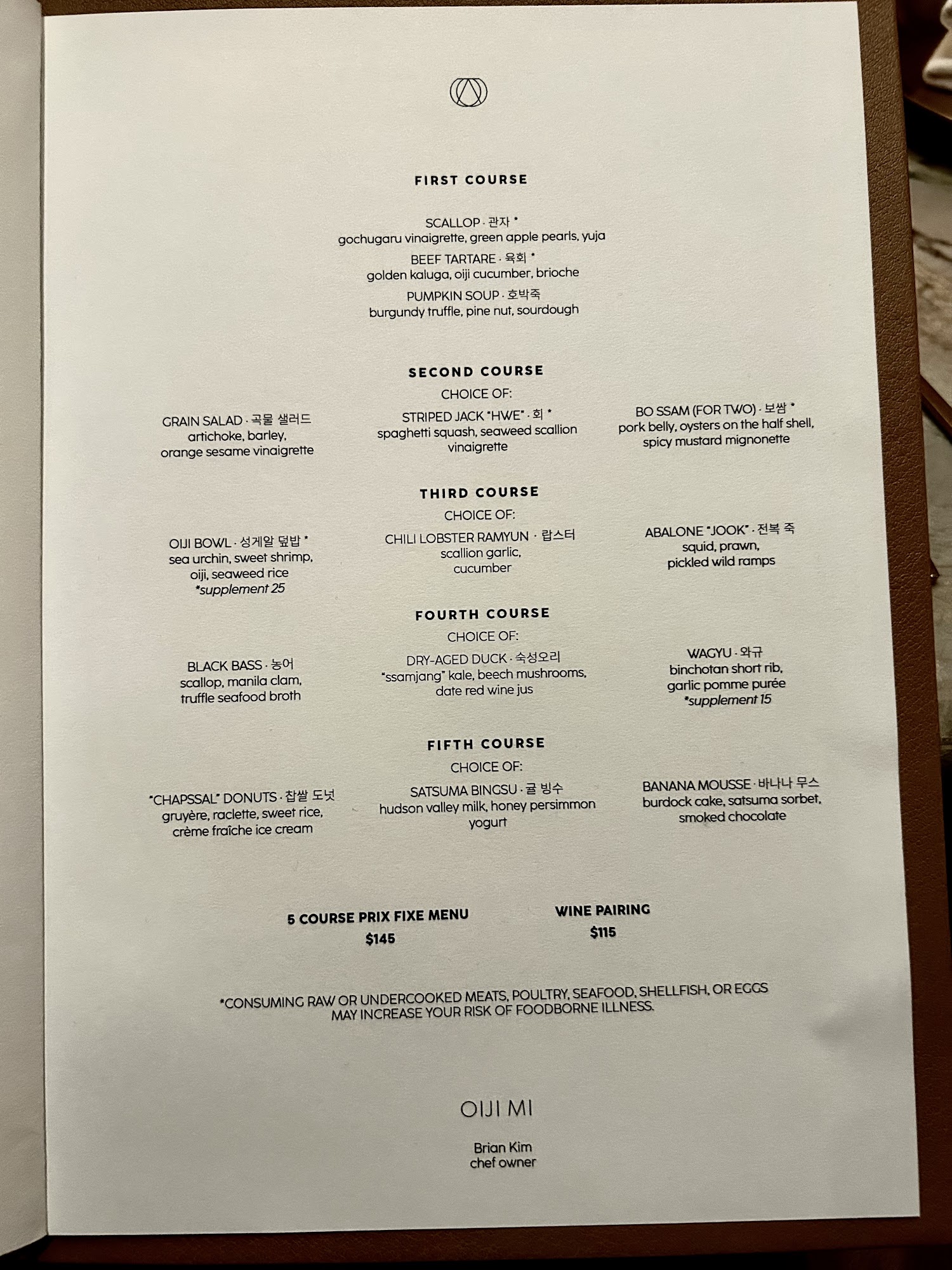 FIRST COURSE

SCALLOP · 관자 *
gochugaru vinaigrette, green apple pearls, yuja

BEEF TARTARE · 육회 *
golden kaluga, oiji cucumber, brioche

PUMPKIN SOUP · 호박죽
burgundy truffle, pine nut, sourdough

SECOND COURSE
CHOICE OF:

GRAIN SALAD · 곡물 샐러드
artichoke, barley,
orange sesame vinaigrette

STRIPED JACK "HWE" · 회 *
spaghetti squash, seaweed scallion vinaigrette

BO SSAM (FOR TWO) · 보쌈 *
pork belly, oysters on the half shell,
spicy mustard mignonette

THIRD COURSE
CHOICE OF:

OIJI BOWL · 성게알 덮밥 *
sea urchin, sweet shrimp,
oiji, seaweed rice
*supplement 25

CHILI LOBSTER RAMYUN · 랍스터
scallion garlic,
cucumber

ABALONE "JOOK" · 전복 죽
squid, prawn,
pickled wild ramps

FOURTH COURSE
CHOICE OF:

BLACK BASS · 농어
scallop, manila clam,
truffle seafood broth

DRY-AGED DUCK · 숙성오리
"ssamjang" kale, beech mushrooms,
date red wine jus

WAGYU · 와규
binchotan short rib,
garlic pomme purée
*supplement 15

FIFTH COURSE
CHOICE OF:

"CHAPSSAL" DONUTS · 찹쌀 도넛
gruyère, raclette, sweet rice,
crème fraîche ice cream

SATSUMA BINGSU · 귤 빙수
hudson valley milk, honey persimmon yogurt

BANANA MOUSSE · 바나나 무스
burdock cake, satsuma sorbet,
smoked chocolate

5 COURSE PRIX FIXE MENU
$145

WINE PAIRING
$115

*CONSUMING RAW OR UNDERCOOKED MEATS, POULTRY, SEAFOOD, SHELLFISH, OR EGGS MAY INCREASE YOUR RISK OF FOODBORNE ILLNESS.

OIJI MI

Brian Kim
chef owner